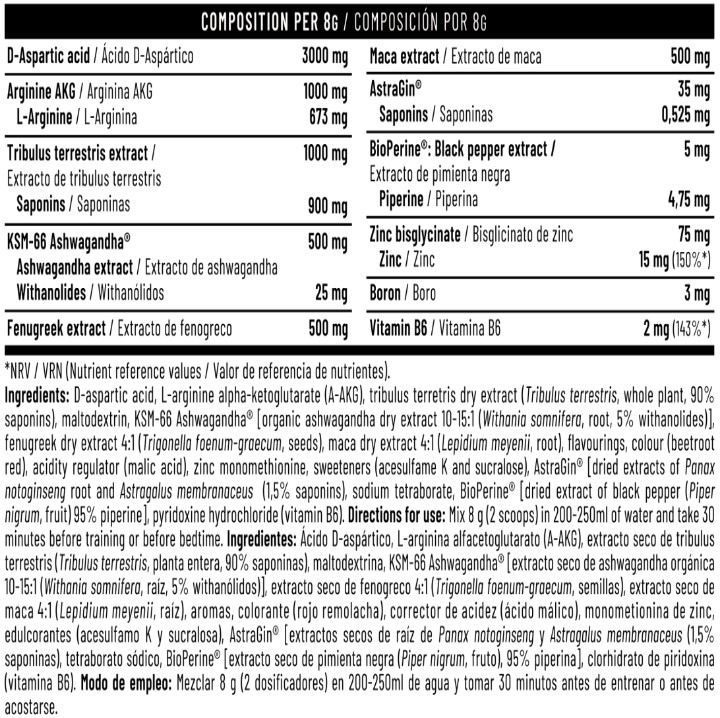 COMPOSITION PER 8G / COMPOSICIÓN POR 8G

D-Aspartic acid / Ácido D-Aspártico 3000 mg

Arginine AKG / Arginina AKG 1000 mg
L-Arginine / L-Arginina 673 mg

Tribulus terrestris extract / Extracto de tribulus terrestris 1000 mg
Saponins / Saponinas 900 mg

KSM-66 Ashwagandha® 500 mg
Ashwagandha extract / Extracto de ashwagandha
Withanolides / Withanólidos 25 mg

Fenugreek extract / Extracto de fenogreco 500 mg

Maca extract / Extracto de maca 500 mg

AstraGin® 35 mg
Saponins / Saponinas 0,525 mg

BioPerine®: Black pepper extract / Extracto de pimienta negra 5 mg
Piperine / Piperina 4,75 mg

Zinc bisglycinate / Bisglicinato de zinc 75 mg
Zinc / Zinc 15 mg (150%*)

Boron / Boro 3 mg

Vitamin B6 / Vitamina B6 2 mg (143%*)

*NRV / VRN (Nutrient reference values / Valor de referencia de nutrientes).

Ingredients: D-aspartic acid, L-arginine alpha-ketoglutarate (A-AKG), tribulus terretris dry extract (Tribulus terrestris, whole plant, 90% saponins), maltodextrin, KSM-66 Ashwagandha® [organic ashwagandha dry extract 10-15:1 (Withania somnifera, root, 5% withanolides)], fenugreek dry extract 4:1 (Trigonella foenum-graecum, seeds), maca dry extract 4:1 (Lepidium meyenii, root), flavourings, colour (beetroot red), acidity regulator (malic acid), zinc monomethionine, sweeteners (acesulfame K and sucralose), AstraGin® [dried extracts of Panax notoginseng root and Astragalus membranaceus (1,5% saponins), sodium tetraborate, BioPerine® [dried extract of black pepper (Piper nigrum, fruit) 95% piperine], pyridoxine hydrochloride (vitamin B6). Directions for use: Mix 8 g (2 scoops) in 200-250ml of water and take 30 minutes before training or before bedtime. Ingredientes: Ácido D-aspártico, L-arginina alfacetoglutarato (A-AKG), extracto seco de tribulus terrestris (Tribulus terrestris, planta entera, 90% saponinas), maltodextrina, KSM-66 Ashwagandha® [extracto seco de ashwagandha orgánica 10-15:1 (Withania somnifera, raíz, 5% withanólidos)], extracto seco de fenogreco 4:1 (Trigonella foenum-graecum, semillas), extracto seco de maca 4:1 (Lepidium meyenii, raíz), aromas, colorante (rojo remolacha), corrector de acidez (ácido málico), monometionina de zinc, edulcorantes (acesulfamo K y sucralosa), AstraGin® [extractos secos de raíz de Panax notoginseng y Astragalus membranaceus (1,5% saponinas), tetraborato sódico, BioPerine® [extracto seco de pimienta negra (Piper nigrum, fruto), 95% piperina], clorhidrato de piridoxina (vitamina B6). Modo de empleo: Mezclar 8 g (2 dosificadores) en 200-250ml de agua y tomar 30 minutos antes de entrenar o antes de acostarse.